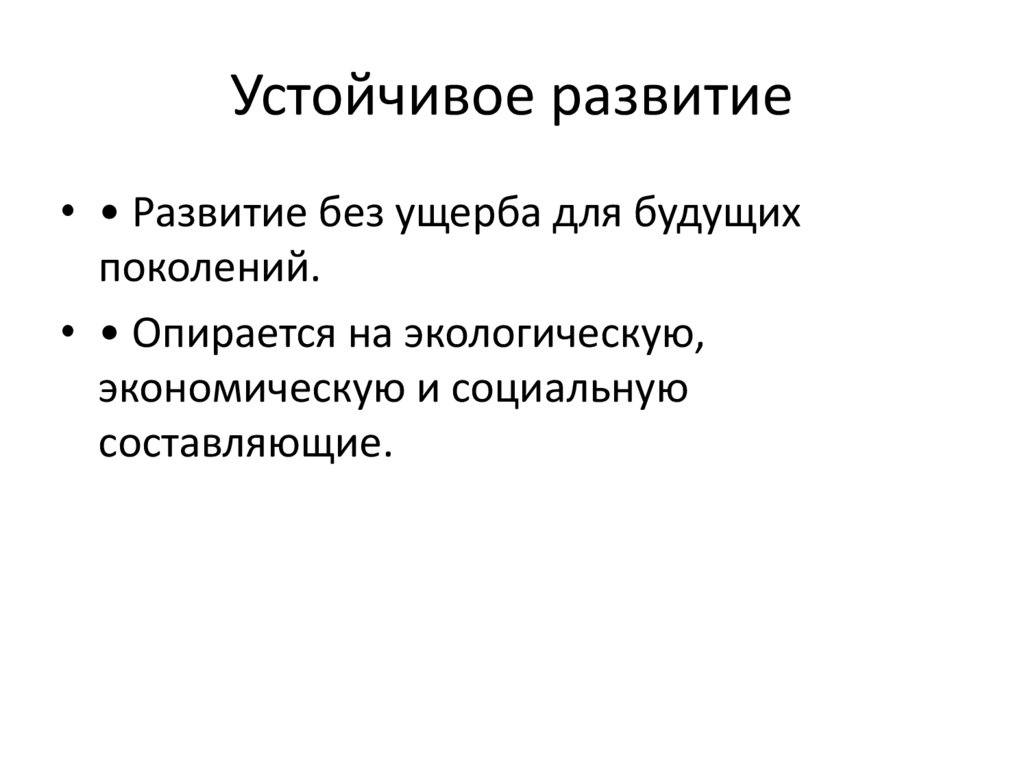 Устойчивое развитие

• • Развитие без ущерба для будущих поколений.

• • Опирается на экологическую, экономическую и социальную составляющие.